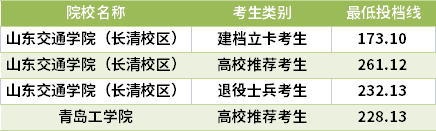 | 院校名称 | 考生类别 | 最低投档线 |
|---|---|---|
| 山东交通学院（长清校区） | 建档立卡考生 | 173.10 |
| 山东交通学院（长清校区） | 高校推荐考生 | 261.12 |
| 山东交通学院（长清校区） | 退役士兵考生 | 232.13 |
| 青岛工学院 | 高校推荐考生 | 228.13 |